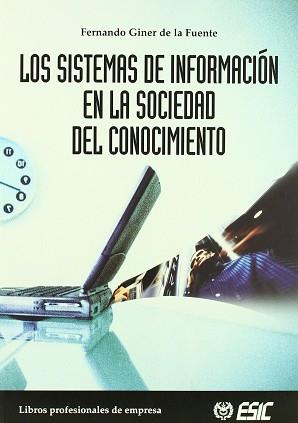 Fernando Giner de la Fuente

LOS SISTEMAS DE INFORMACIÓN EN LA SOCIEDAD DEL CONOCIMIENTO

11
10
9
8
7

Libros profesionales de empresa

ESIC